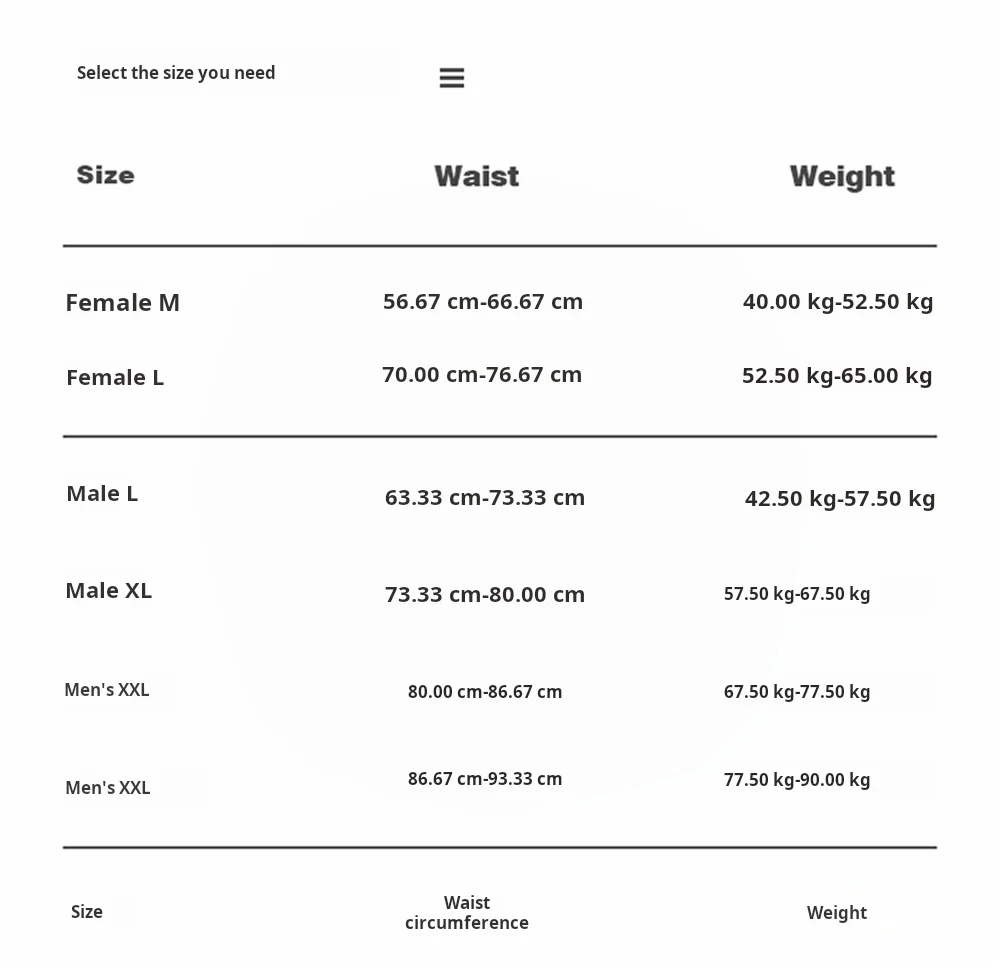 Select the size you need

| Size | Waist | Weight |
|---|---|---|
| Female M | 56.67 cm-66.67 cm | 40.00 kg-52.50 kg |
| Female L | 70.00 cm-76.67 cm | 52.50 kg-65.00 kg |
| Male L | 63.33 cm-73.33 cm | 42.50 kg-57.50 kg |
| Male XL | 73.33 cm-80.00 cm | 57.50 kg-67.50 kg |
| Men's XXL | 80.00 cm-86.67 cm | 67.50 kg-77.50 kg |
| Men's XXL | 86.67 cm-93.33 cm | 77.50 kg-90.00 kg |
| Size | Waist circumference | Weight |